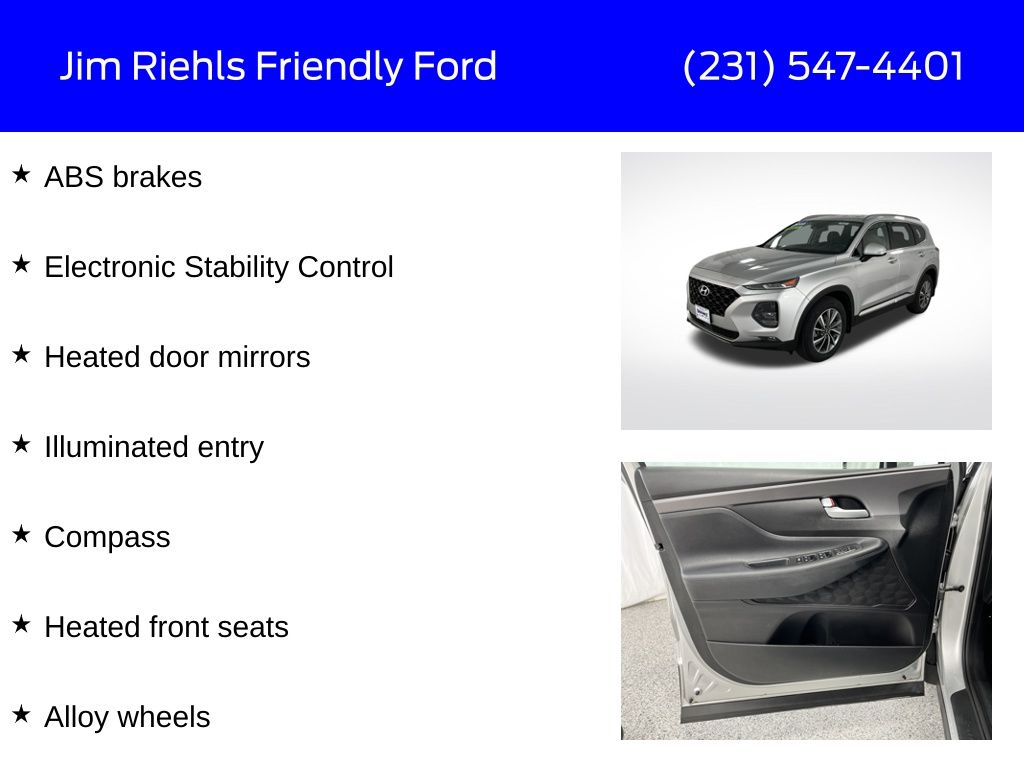 Jim Riehls Friendly Ford

(231) 547-4401

★ ABS brakes

★ Electronic Stability Control

★ Heated door mirrors

★ Illuminated entry

★ Compass

★ Heated front seats

★ Alloy wheels